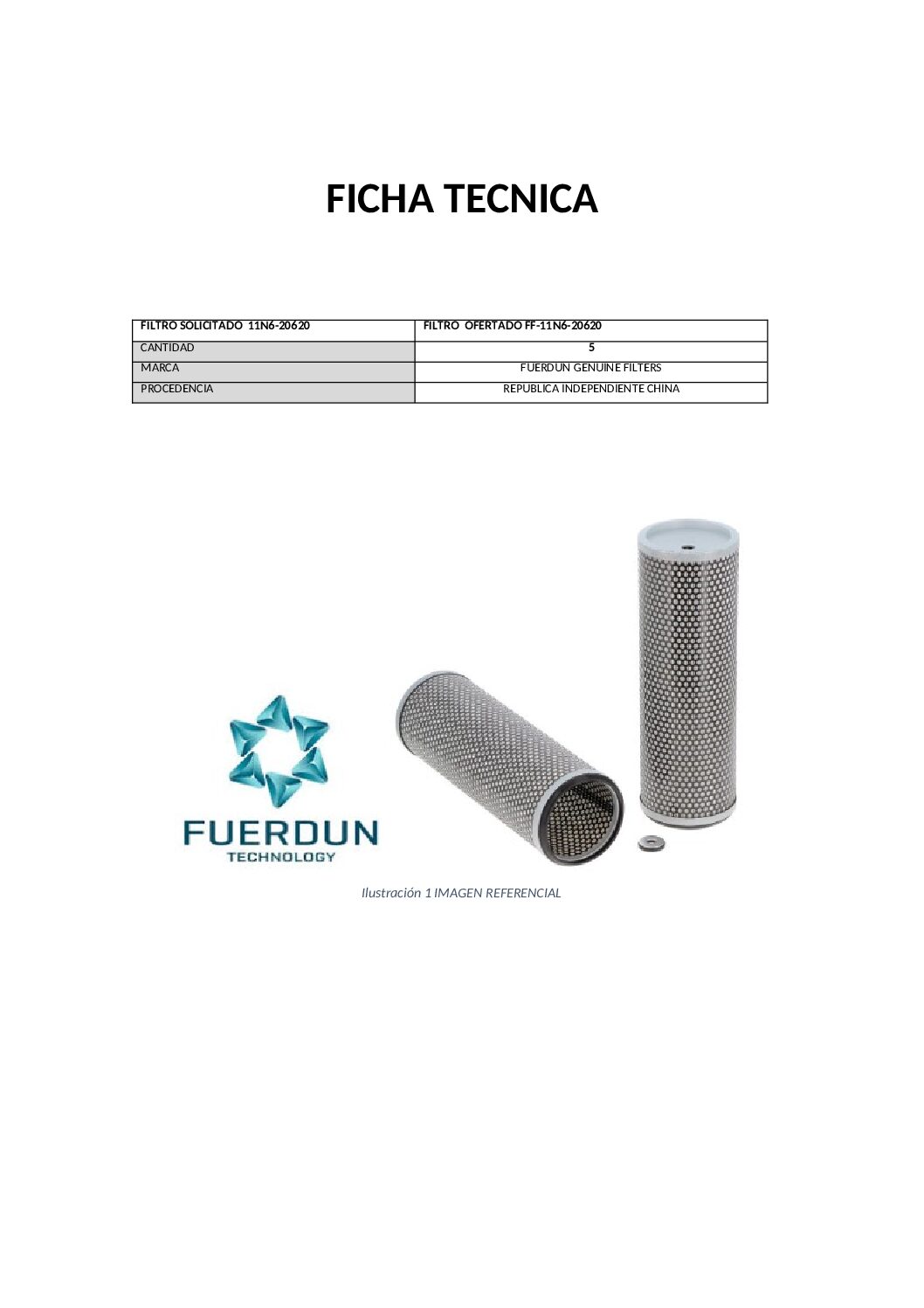 FICHA TECNICA

| FILTRO SOLICITADO 11N6-20620 | FILTRO OFERTADO FF-11N6-20620 |
|---|---|
| CANTIDAD | 5 |
| MARCA | FUERDUN GENUINE FILTERS |
| PROCEDENCIA | REPUBLICA INDEPENDIENTE CHINA |

FUERDUN
TECHNOLOGY

Ilustración 1 IMAGEN REFERENCIAL